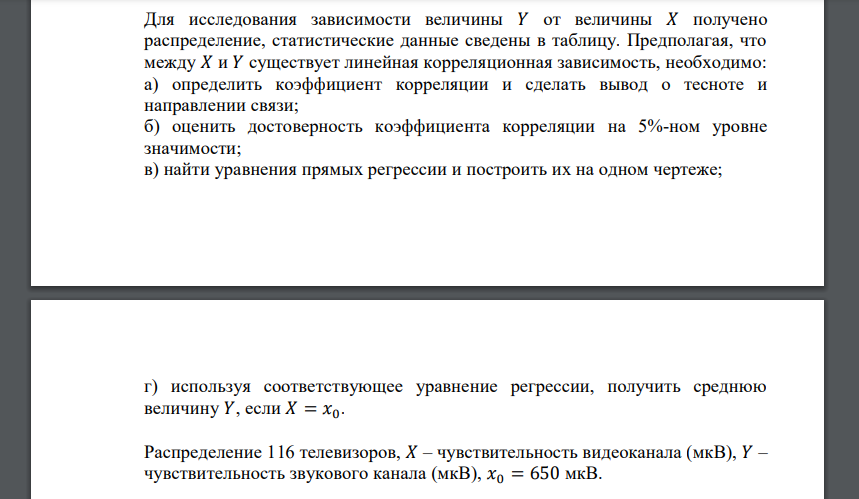 Для исследования зависимости величины $Y$ от величины $X$ получено распределение, статистические данные сведены в таблицу. Предполагая, что между $X$ и $Y$ существует линейная корреляционная зависимость, необходимо:
а) определить коэффициент корреляции и сделать вывод о тесноте и направлении связи;
б) оценить достоверность коэффициента корреляции на 5%-ном уровне значимости;
в) найти уравнения прямых регрессии и построить их на одном чертеже;

г) используя соответствующее уравнение регрессии, получить среднюю величину $Y$, если $X = x_0$.

Распределение 116 телевизоров, $X$ – чувствительность видеоканала (мкВ), $Y$ – чувствительность звукового канала (мкВ), $x_0 = 650$ мкВ.